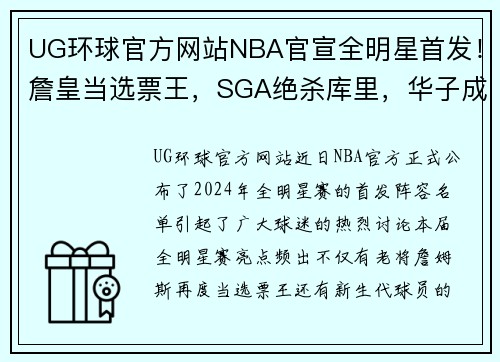 UG环球官方网站NBA官宣全明星首发！詹皇当选票王，SGA绝杀库里，华子成

UG环球官方网站近日NBA官方正式公布了2024年全明星赛的首发阵容名单引起了广大球迷的热烈讨论本届全明星赛亮点频出不仅有老将詹姆斯再度当选票王还有新生代球员的